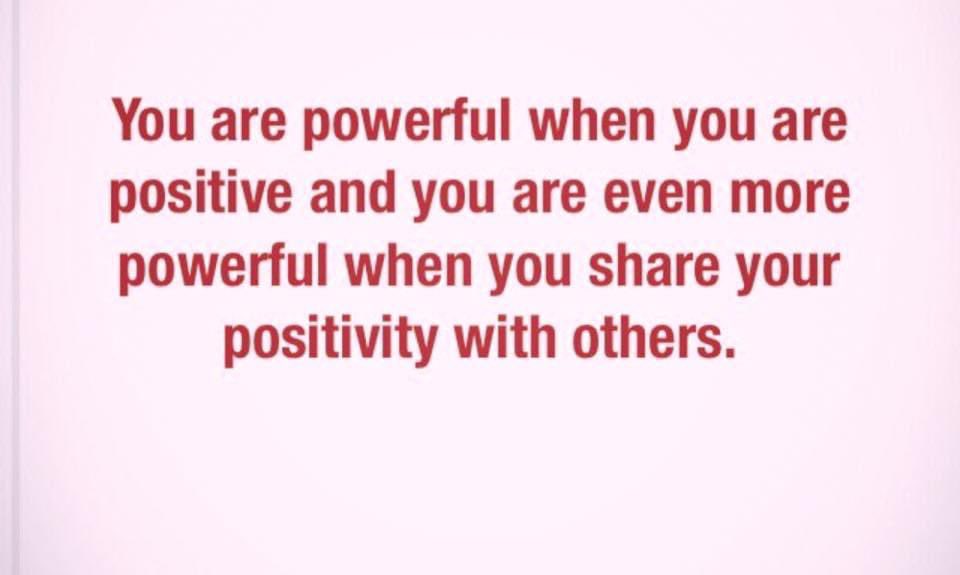 You are powerful when you are positive and you are even more powerful when you share your positivity with others.